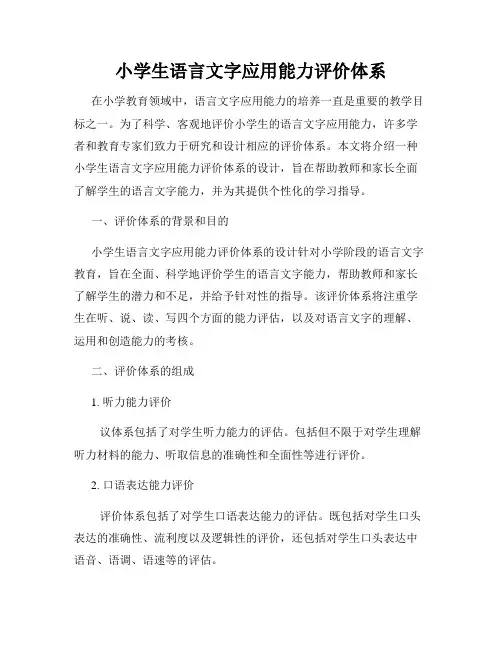 小学生语言文字应用能力评价体系

在小学教育领域中，语言文字应用能力的培养一直是重要的教学目标之一。为了科学、客观地评价小学生的语言文字应用能力，许多学者和教育专家们致力于研究和设计相应的评价体系。本文将介绍一种小学生语言文字应用能力评价体系的设计，旨在帮助教师和家长全面了解学生的语言文字能力，并为其提供个性化的学习指导。

一、评价体系的背景和目的

小学生语言文字应用能力评价体系的设计针对小学阶段的语言文字教育，旨在全面、科学地评价学生的语言文字能力，帮助教师和家长了解学生的潜力和不足，并给予针对性的指导。该评价体系将注重学生在听、说、读、写四个方面的能力评估，以及对语言文字的理解、运用和创造能力的考核。

二、评价体系的组成

1. 听力能力评价

议体系包括了对学生听力能力的评估。包括但不限于对学生理解听力材料的能力、听取信息的准确性和全面性等进行评价。

2. 口语表达能力评价

评价体系包括了对学生口语表达能力的评估。既包括对学生口头表达的准确性、流利度以及逻辑性的评价，还包括对学生口头表达中语音、语调、语速等的评估。